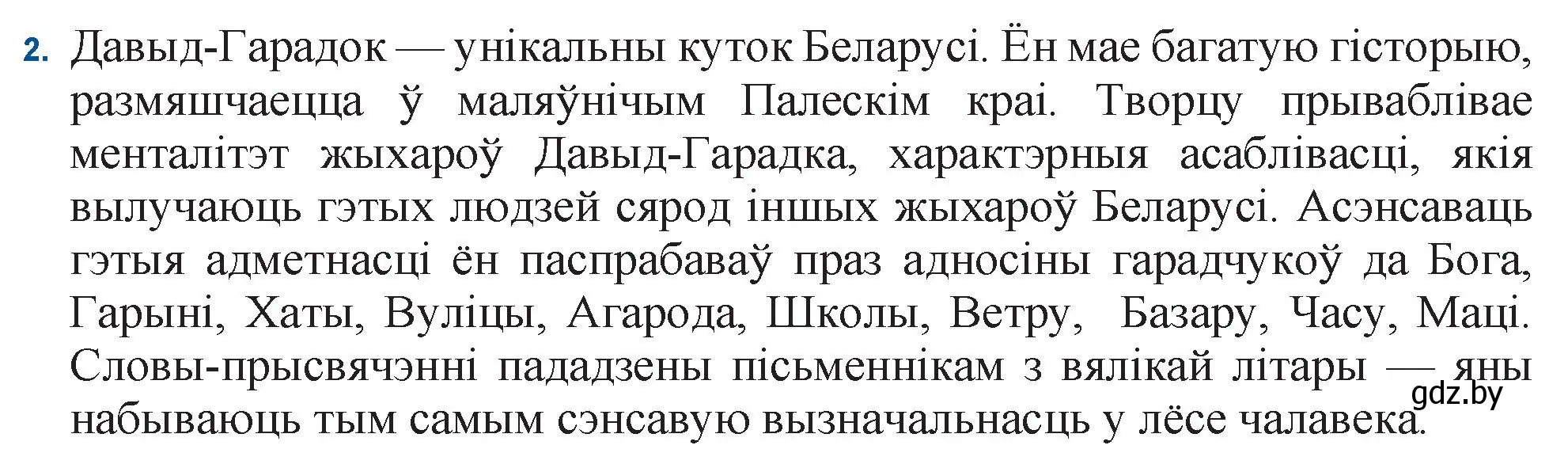 2. Давыд-Гарадок — унікальны куток Беларусі. Ён мае багатую гісторыю, размяшчаецца ў маляўнічым Палескім краі. Творцу прываблівае менталітэт жыхароў Давыд-Гарадка, характэрныя асаблівасці, якія вылучаюць гэтых людзей сярод іншых жыхароў Беларусі. Асэнсаваць гэтыя адметнасці ён паспрабаваў праз адносіны гарадчукоў да Бога, Гарыні, Хаты, Вуліцы, Агарода, Школы, Ветру, Базару, Часу, Маці. Словы-прысвячэнні пададзены пісьменнікам з вялікай літары — яны набываюць тым самым сэнсавую вызначальнасць у лёсе чалавека.

gdz.by